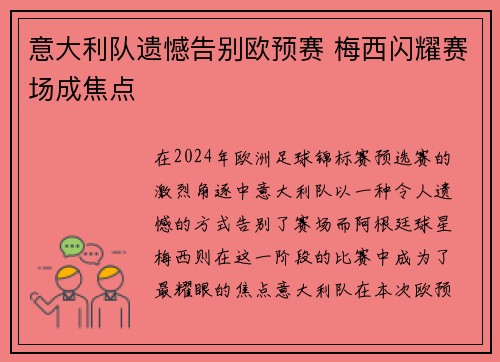 意大利队遗憾告别欧预赛 梅西闪耀赛场成焦点

在2024年欧洲足球锦标赛预选赛的激烈角逐中意大利队以一种令人遗憾的方式告别了赛场而阿根廷球星梅西则在这一阶段的比赛中成为了最耀眼的焦点意大利队在本次欧预